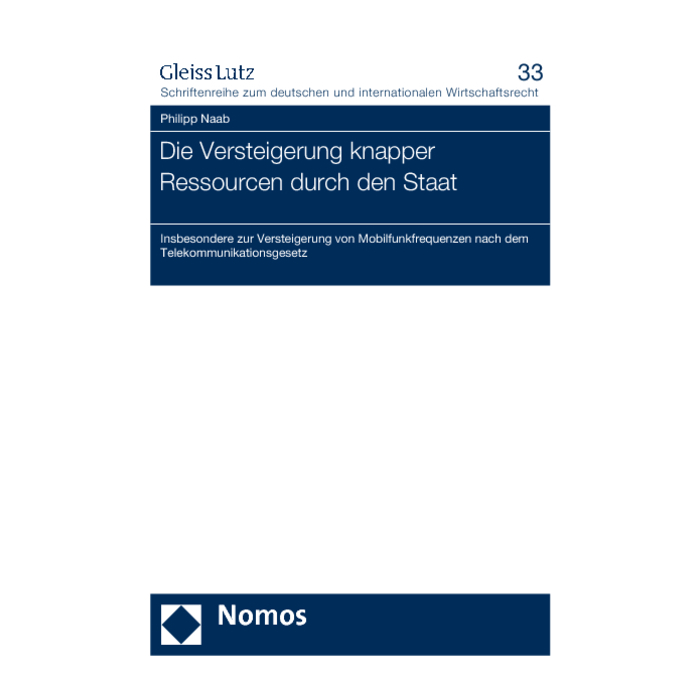 Gleiss Lutz 33

Schriftenreihe zum deutschen und internationalen Wirtschaftsrecht

Philipp Naab

Die Versteigerung knapper Ressourcen durch den Staat

Insbesondere zur Versteigerung von Mobilfunkfrequenzen nach dem Telekommunikationsgesetz

Nomos